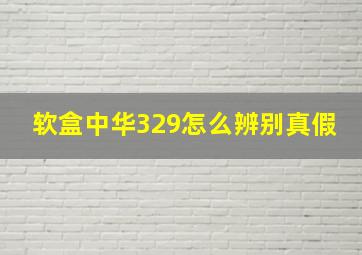 软盒中华329怎么辨别真假